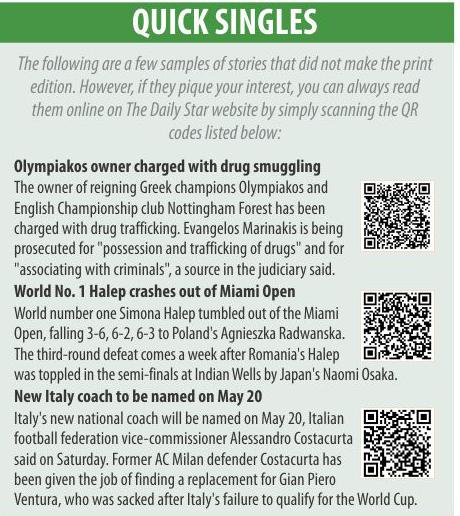 QUICK SINGLES

The following are a few samples of stories that did not make the print edition. However, if they pique your interest, you can always read them online on The Daily Star website by simply scanning the QR codes listed below:

Olympiakos owner charged with drug smuggling

The owner of reigning Greek champions Olympiakos and English Championship club Nottingham Forest has been charged with drug trafficking. Evangelos Marinakis is being prosecuted for "possession and trafficking of drugs" and for "associating with criminals", a source in the judiciary said.

World No. 1 Halep crashes out of Miami Open

World number one Simona Halep tumbled out of the Miami Open, falling 3-6, 6-2, 6-3 to Poland's Agnieszka Radwanska. The third-round defeat comes a week after Romania's Halep was toppled in the semi-finals at Indian Wells by Japan's Naomi Osaka.

New Italy coach to be named on May 20

Italy's new national coach will be named on May 20, Italian football federation vice-commissioner Alessandro Costacurta said on Saturday. Former AC Milan defender Costacurta has been given the job of finding a replacement for Gian Piero Ventura, who was sacked after Italy's failure to qualify for the World Cup.